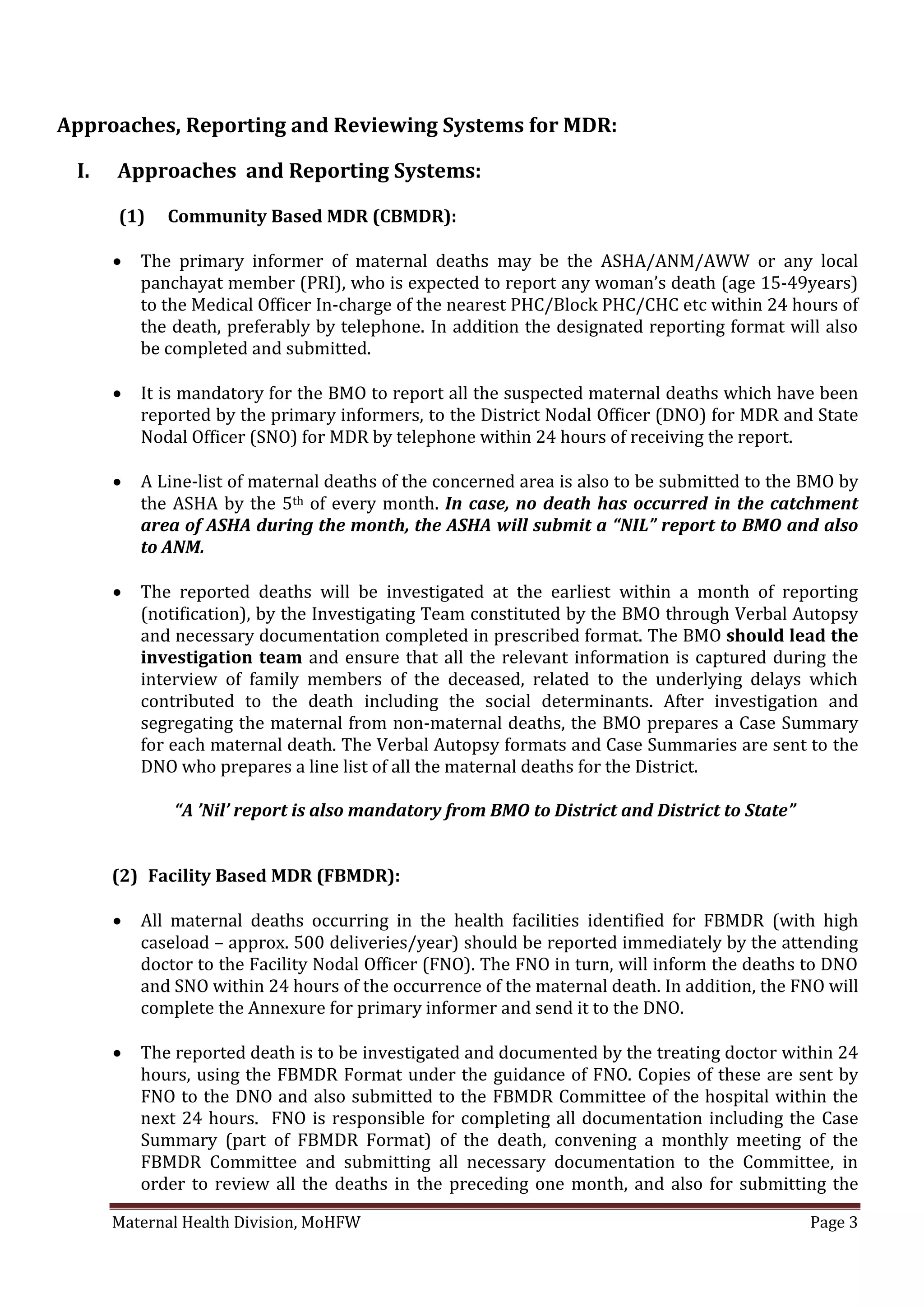 Approaches, Reporting and Reviewing Systems for MDR:

I. Approaches and Reporting Systems:

(1) Community Based MDR (CBMDR):

• The primary informer of maternal deaths may be the ASHA/ANM/AWW or any local panchayat member (PRI), who is expected to report any woman's death (age 15-49years) to the Medical Officer In-charge of the nearest PHC/Block PHC/CHC etc within 24 hours of the death, preferably by telephone. In addition the designated reporting format will also be completed and submitted.

• It is mandatory for the BMO to report all the suspected maternal deaths which have been reported by the primary informers, to the District Nodal Officer (DNO) for MDR and State Nodal Officer (SNO) for MDR by telephone within 24 hours of receiving the report.

• A Line-list of maternal deaths of the concerned area is also to be submitted to the BMO by the ASHA by the 5th of every month. In case, no death has occurred in the catchment area of ASHA during the month, the ASHA will submit a "NIL" report to BMO and also to ANM.

• The reported deaths will be investigated at the earliest within a month of reporting (notification), by the Investigating Team constituted by the BMO through Verbal Autopsy and necessary documentation completed in prescribed format. The BMO should lead the investigation team and ensure that all the relevant information is captured during the interview of family members of the deceased, related to the underlying delays which contributed to the death including the social determinants. After investigation and segregating the maternal from non-maternal deaths, the BMO prepares a Case Summary for each maternal death. The Verbal Autopsy formats and Case Summaries are sent to the DNO who prepares a line list of all the maternal deaths for the District.

"A 'Nil' report is also mandatory from BMO to District and District to State"

(2) Facility Based MDR (FBMDR):

• All maternal deaths occurring in the health facilities identified for FBMDR (with high caseload – approx. 500 deliveries/year) should be reported immediately by the attending doctor to the Facility Nodal Officer (FNO). The FNO in turn, will inform the deaths to DNO and SNO within 24 hours of the occurrence of the maternal death. In addition, the FNO will complete the Annexure for primary informer and send it to the DNO.

• The reported death is to be investigated and documented by the treating doctor within 24 hours, using the FBMDR Format under the guidance of FNO. Copies of these are sent by FNO to the DNO and also submitted to the FBMDR Committee of the hospital within the next 24 hours. FNO is responsible for completing all documentation including the Case Summary (part of FBMDR Format) of the death, convening a monthly meeting of the FBMDR Committee and submitting all necessary documentation to the Committee, in order to review all the deaths in the preceding one month, and also for submitting the

Maternal Health Division, MoHFW
Page 3